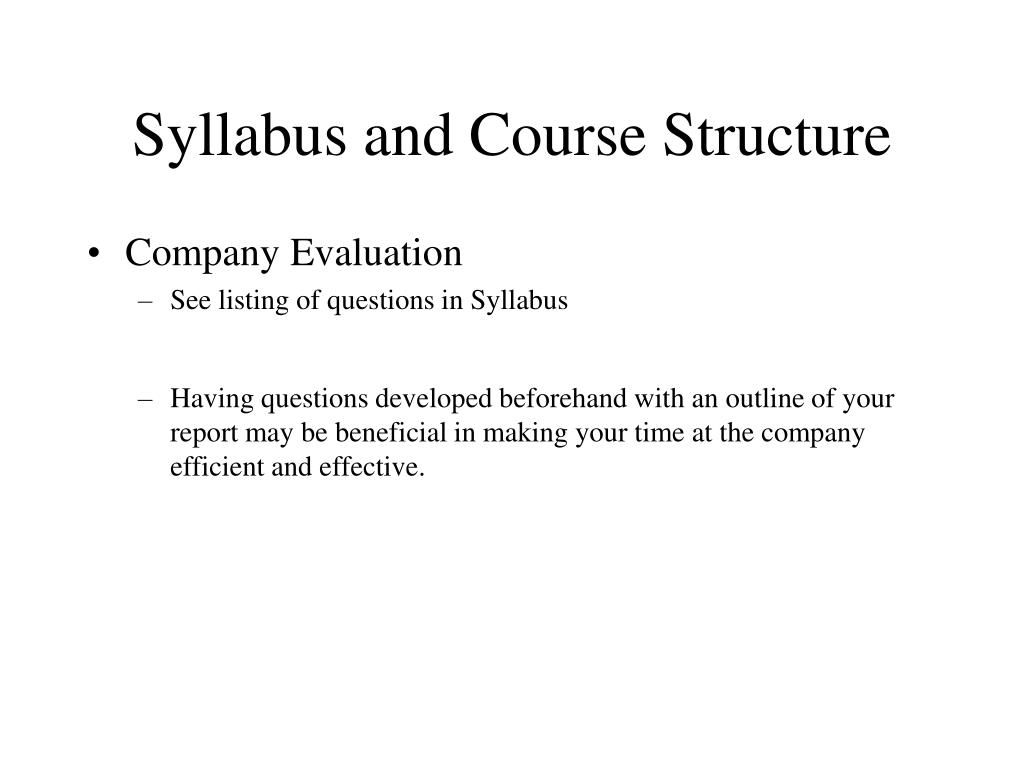 Syllabus and Course Structure

• Company Evaluation
– See listing of questions in Syllabus

– Having questions developed beforehand with an outline of your report may be beneficial in making your time at the company efficient and effective.